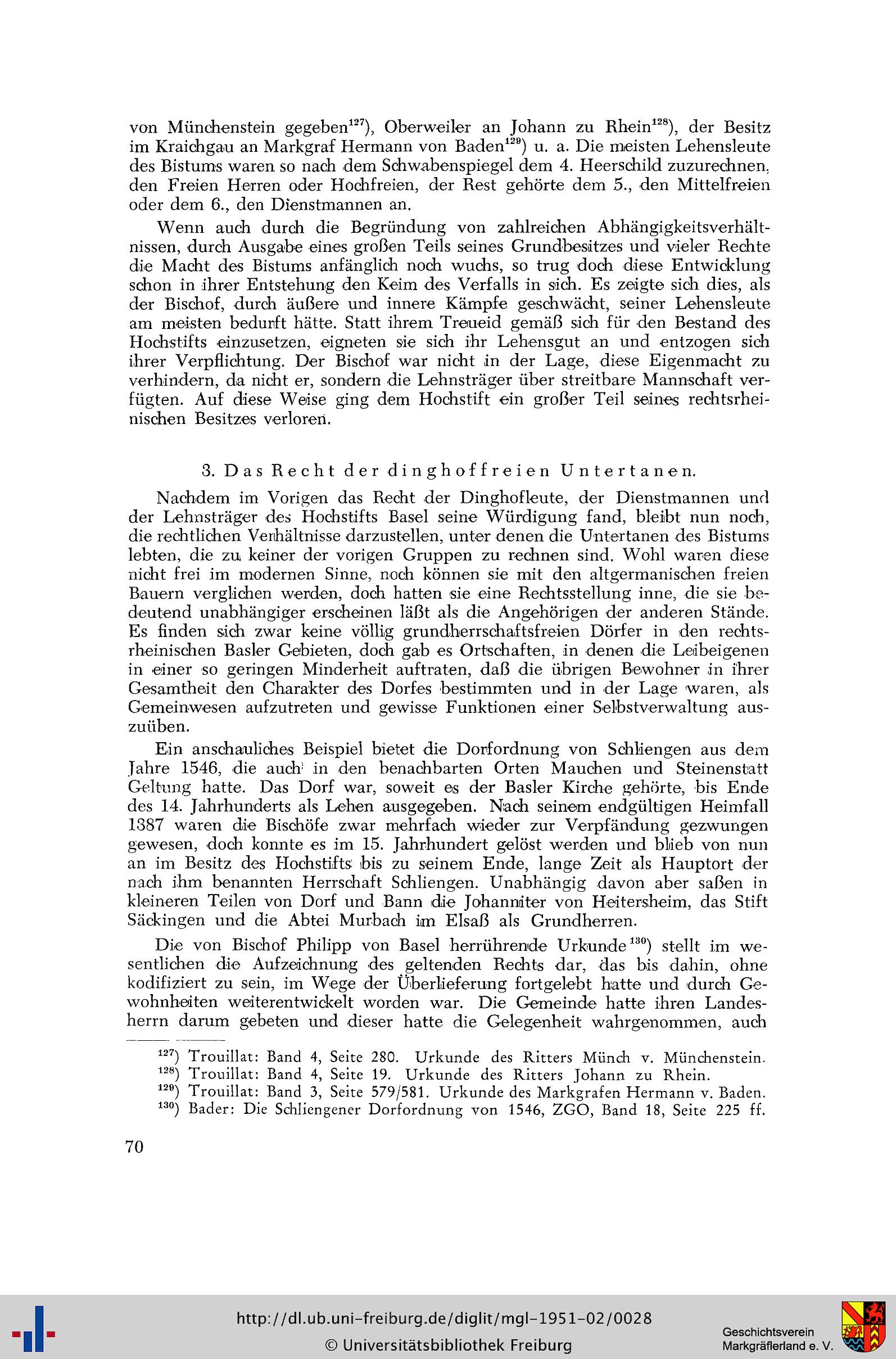 von Münchenstein gegeben$^{127}$), Oberweiler an Johann zu Rhein$^{128}$), der Besitz im Kraichgau an Markgraf Hermann von Baden$^{129}$) u. a. Die meisten Lehensleute des Bistums waren so nach dem Schwabenspiegel dem 4. Heerschild zuzurechnen, den Freien Herren oder Hochfreien, der Rest gehörte dem 5., den Mittelfreien oder dem 6., den Dienstmannen an.

Wenn auch durch die Begründung von zahlreichen Abhängigkeitsverhältnissen, durch Ausgabe eines großen Teils seines Grundbesitzes und vieler Rechte die Macht des Bistums anfänglich noch wuchs, so trug doch diese Entwicklung schon in ihrer Entstehung den Keim des Verfalls in sich. Es zeigte sich dies, als der Bischof, durch äußere und innere Kämpfe geschwächt, seiner Lehensleute am meisten bedurft hätte. Statt ihrem Treueid gemäß sich für den Bestand des Hochstifts einzusetzen, eigneten sie sich ihr Lehensgut an und entzogen sich ihrer Verpflichtung. Der Bischof war nicht in der Lage, diese Eigenmacht zu verhindern, da nicht er, sondern die Lehnsträger über streitbare Mannschaft verfügten. Auf diese Weise ging dem Hochstift ein großer Teil seines rechtsrheinischen Besitzes verloren.

3. Das Recht der dinghoffreien Untertanen.

Nachdem im Vorigen das Recht der Dinghofleute, der Dienstmannen und der Lehnsträger des Hochstifts Basel seine Würdigung fand, bleibt nun noch, die rechtlichen Verhältnisse darzustellen, unter denen die Untertanen des Bistums lebten, die zu keiner der vorigen Gruppen zu rechnen sind. Wohl waren diese nicht frei im modernen Sinne, noch können sie mit den altgermanischen freien Bauern verglichen werden, doch hatten sie eine Rechtsstellung inne, die sie bedeutend unabhängiger erscheinen läßt als die Angehörigen der anderen Stände. Es finden sich zwar keine völlig grundherrschaftsfreien Dörfer in den rechtsrheinischen Basler Gebieten, doch gab es Ortschaften, in denen die Leibeigenen in einer so geringen Minderheit auftraten, daß die übrigen Bewohner in ihrer Gesamtheit den Charakter des Dorfes bestimmten und in der Lage waren, als Gemeinwesen aufzutreten und gewisse Funktionen einer Selbstverwaltung auszuüben.

Ein anschauliches Beispiel bietet die Dorfordnung von Schliengen aus dem Jahre 1546, die auch in den benachbarten Orten Mauchen und Steinenstatt Geltung hatte. Das Dorf war, soweit es der Basler Kirche gehörte, bis Ende des 14. Jahrhunderts als Lehen ausgegeben. Nach seinem endgültigen Heimfall 1387 waren die Bischöfe zwar mehrfach wieder zur Verpfändung gezwungen gewesen, doch konnte es im 15. Jahrhundert gelöst werden und blieb von nun an im Besitz des Hochstifts bis zu seinem Ende, lange Zeit als Hauptort der nach ihm benannten Herrschaft Schliengen. Unabhängig davon aber saßen in kleineren Teilen von Dorf und Bann die Johanniter von Heitersheim, das Stift Säckingen und die Abtei Murbach im Elsaß als Grundherren.

Die von Bischof Philipp von Basel herrührende Urkunde$^{130}$) stellt im wesentlichen die Aufzeichnung des geltenden Rechts dar, das bis dahin, ohne kodifiziert zu sein, im Wege der Überlieferung fortgelebt hatte und durch Gewohnheiten weiterentwickelt worden war. Die Gemeinde hatte ihren Landesherrn darum gebeten und dieser hatte die Gelegenheit wahrgenommen, auch

$^{127}$) Trouillat: Band 4, Seite 280. Urkunde des Ritters Münch v. Münchenstein.
$^{128}$) Trouillat: Band 4, Seite 19. Urkunde des Ritters Johann zu Rhein.
$^{129}$) Trouillat: Band 3, Seite 579/581. Urkunde des Markgrafen Hermann v. Baden.
$^{130}$) Bader: Die Schliengener Dorfordnung von 1546, ZGO, Band 18, Seite 225 ff.

70

http://dl.ub.uni-freiburg.de/diglit/mgl-1951-02/0028
© Universitätsbibliothek Freiburg
Geschichtsverein Markgräflerland e. V.